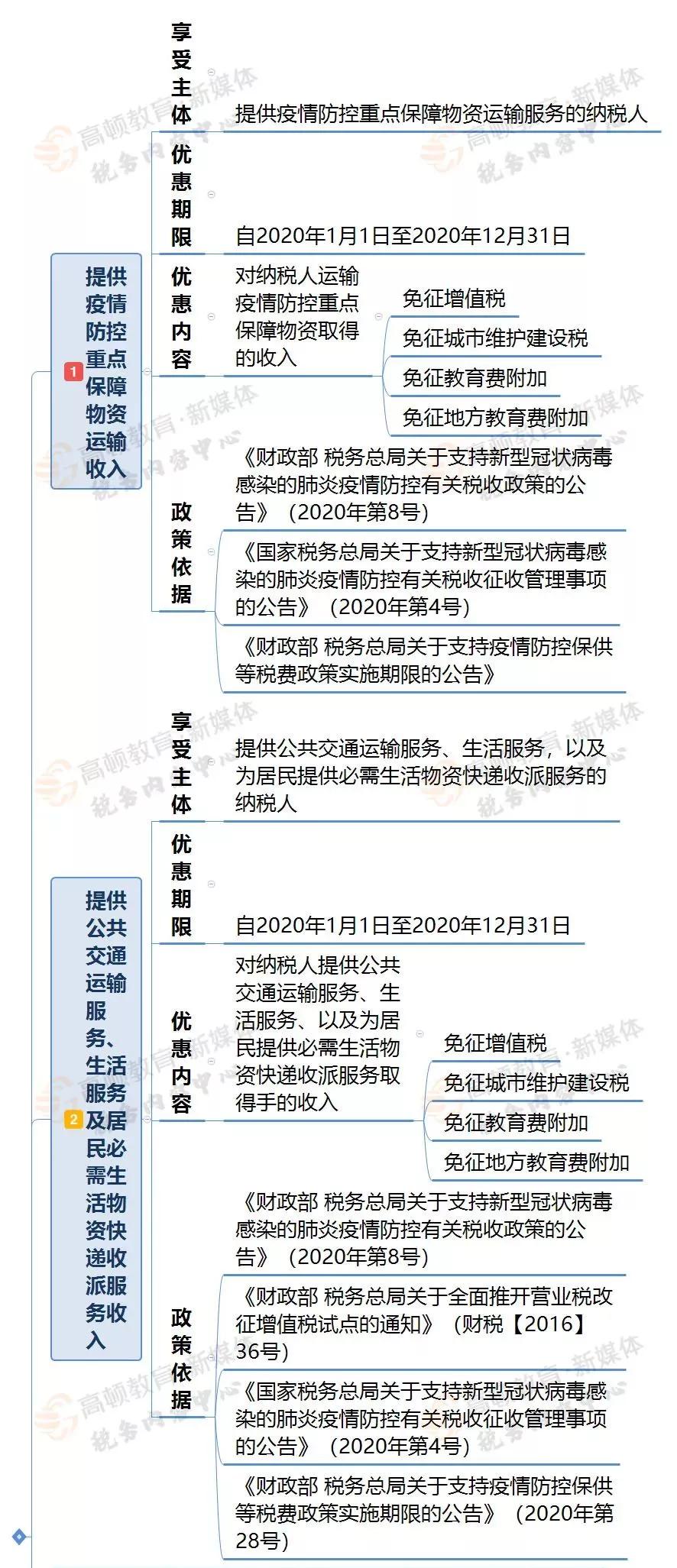 1 提供疫情防控重点保障物资运输收入

享受主体
提供疫情防控重点保障物资运输服务的纳税人

优惠期限
自2020年1月1日至2020年12月31日

优惠内容
对纳税人运输疫情防控重点保障物资取得的收入
免征增值税
免征城市维护建设税
免征教育费附加
免征地方教育费附加

政策依据
《财政部 税务总局关于支持新型冠状病毒感染的肺炎疫情防控有关税收政策的公告》（2020年第8号）
《国家税务总局关于支持新型冠状病毒感染的肺炎疫情防控有关税收征收管理事项的公告》（2020年第4号）
《财政部 税务总局关于支持疫情防控保供等税费政策实施期限的公告》

2 提供公共交通运输服务、生活服务及居民必需生活物资快递收派服务收入

享受主体
提供公共交通运输服务、生活服务，以及为居民提供必需生活物资快递收派服务的纳税人

优惠期限
自2020年1月1日至2020年12月31日

优惠内容
对纳税人提供公共交通运输服务、生活服务、以及为居民提供必需生活物资快递收派服务取得手的收入
免征增值税
免征城市维护建设税
免征教育费附加
免征地方教育费附加

政策依据
《财政部 税务总局关于支持新型冠状病毒感染的肺炎疫情防控有关税收政策的公告》（2020年第8号）
《财政部 税务总局关于全面推开营业税改征增值税试点的通知》（财税【2016】36号）
《国家税务总局关于支持新型冠状病毒感染的肺炎疫情防控有关税收征收管理事项的公告》（2020年第4号）
《财政部 税务总局关于支持疫情防控保供等税费政策实施期限的公告》（2020年第28号）

高顿教育·新媒体
税务内容中心